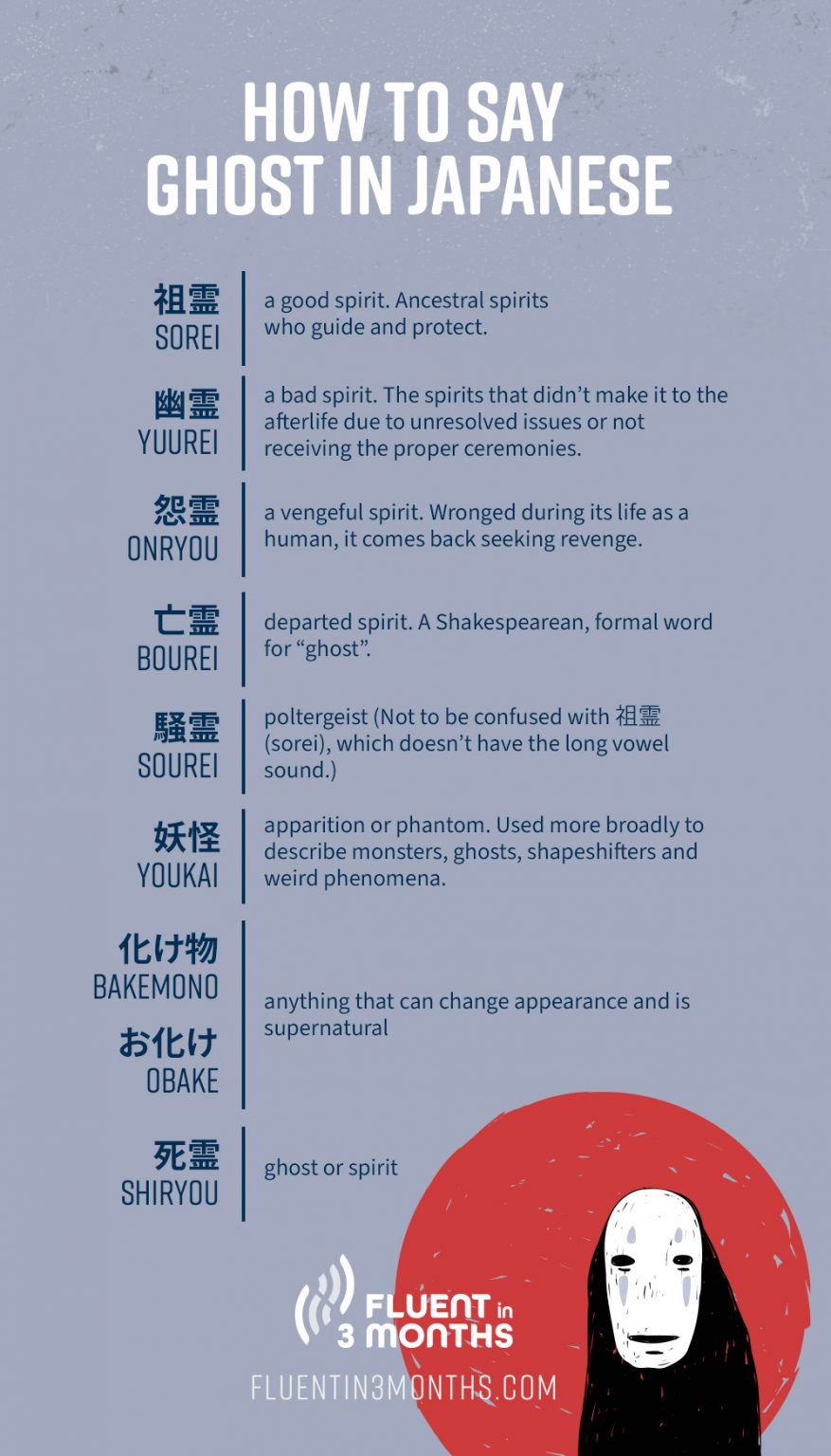 HOW TO SAY
GHOST IN JAPANESE

祖霊
SOREI

a good spirit. Ancestral spirits who guide and protect.

幽霊
YUUREI

a bad spirit. The spirits that didn't make it to the afterlife due to unresolved issues or not receiving the proper ceremonies.

怨霊
ONRYOU

a vengeful spirit. Wronged during its life as a human, it comes back seeking revenge.

亡霊
BOUREI

departed spirit. A Shakespearean, formal word for "ghost".

騒霊
SOUREI

poltergeist (Not to be confused with 祖霊 (sorei), which doesn't have the long vowel sound.)

妖怪
YOUKAI

apparition or phantom. Used more broadly to describe monsters, ghosts, shapeshifters and weird phenomena.

化け物
BAKEMONO

お化け
OBAKE

anything that can change appearance and is supernatural

死霊
SHIRYOU

ghost or spirit

FLUENT in
3 MONTHS

FLUENTIN3MONTHS.COM